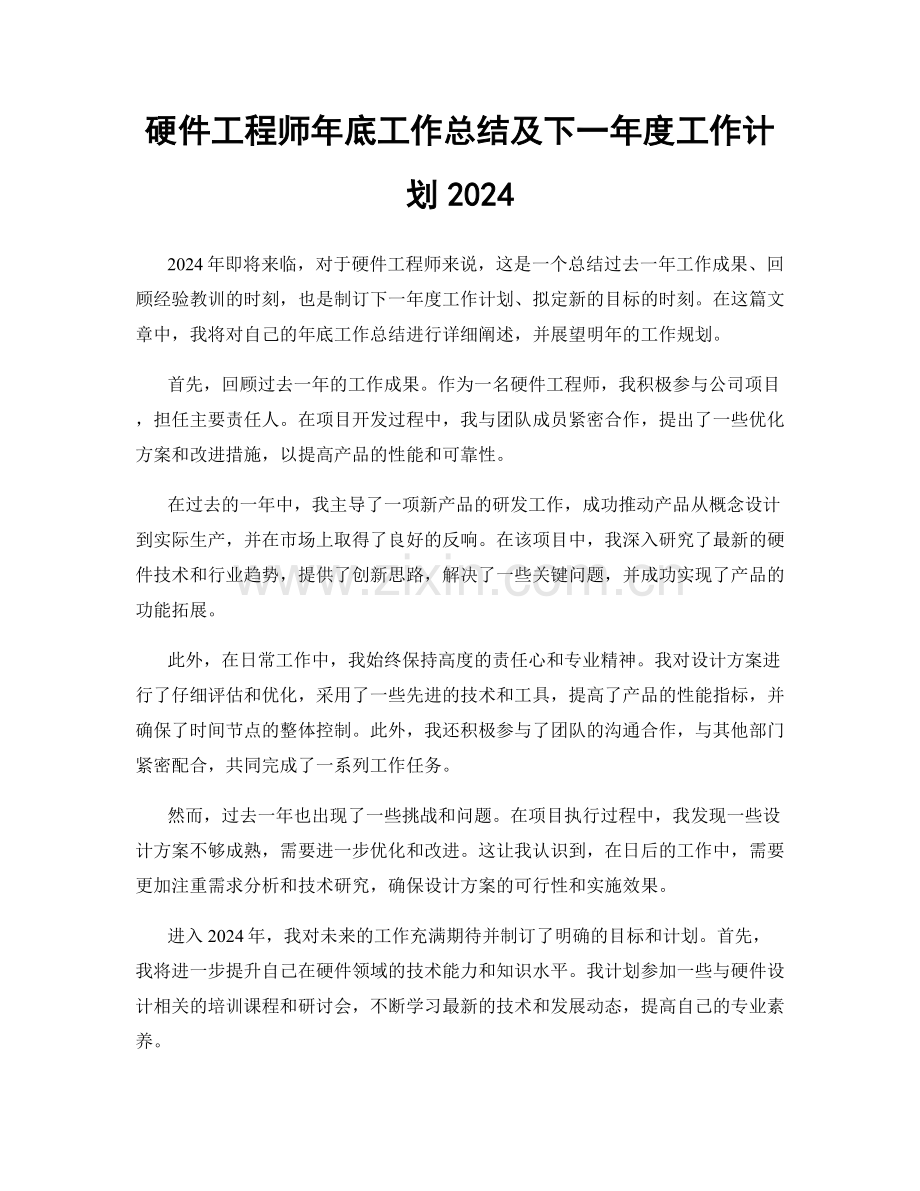 硬件工程师年底工作总结及下一年度工作计划 2024

2024 年即将来临，对于硬件工程师来说，这是一个总结过去一年工作成果、回顾经验教训的时刻，也是制订下一年度工作计划、拟定新的目标的时刻。在这篇文章中，我将对自己的年底工作总结进行详细阐述，并展望明年的工作规划。

首先，回顾过去一年的工作成果。作为一名硬件工程师，我积极参与公司项目，担任主要责任人。在项目开发过程中，我与团队成员紧密合作，提出了一些优化方案和改进措施，以提高产品的性能和可靠性。

在过去的一年中，我主导了一项新产品的研发工作，成功推动产品从概念设计到实际生产，并在市场上取得了良好的反响。在该项目中，我深入研究了最新的硬件技术和行业趋势，提供了创新思路，解决了一些关键问题，并成功实现了产品的功能拓展。

www.zixin.com.cn

此外，在日常工作中，我始终保持高度的责任心和专业精神。我对设计方案进行了仔细评估和优化，采用了一些先进的技术和工具，提高了产品的性能指标，并确保了时间节点的整体控制。此外，我还积极参与了团队的沟通合作，与其他部门紧密配合，共同完成了一系列工作任务。

然而，过去一年也出现了一些挑战和问题。在项目执行过程中，我发现一些设计方案不够成熟，需要进一步优化和改进。这让我认识到，在日后的工作中，需要更加注重需求分析和技术研究，确保设计方案的可行性和实施效果。

进入 2024 年，我对未来的工作充满期待并制订了明确的目标和计划。首先，我将进一步提升自己在硬件领域的技术能力和知识水平。我计划参加一些与硬件设计相关的培训课程和研讨会，不断学习最新的技术和发展动态，提高自己的专业素养。